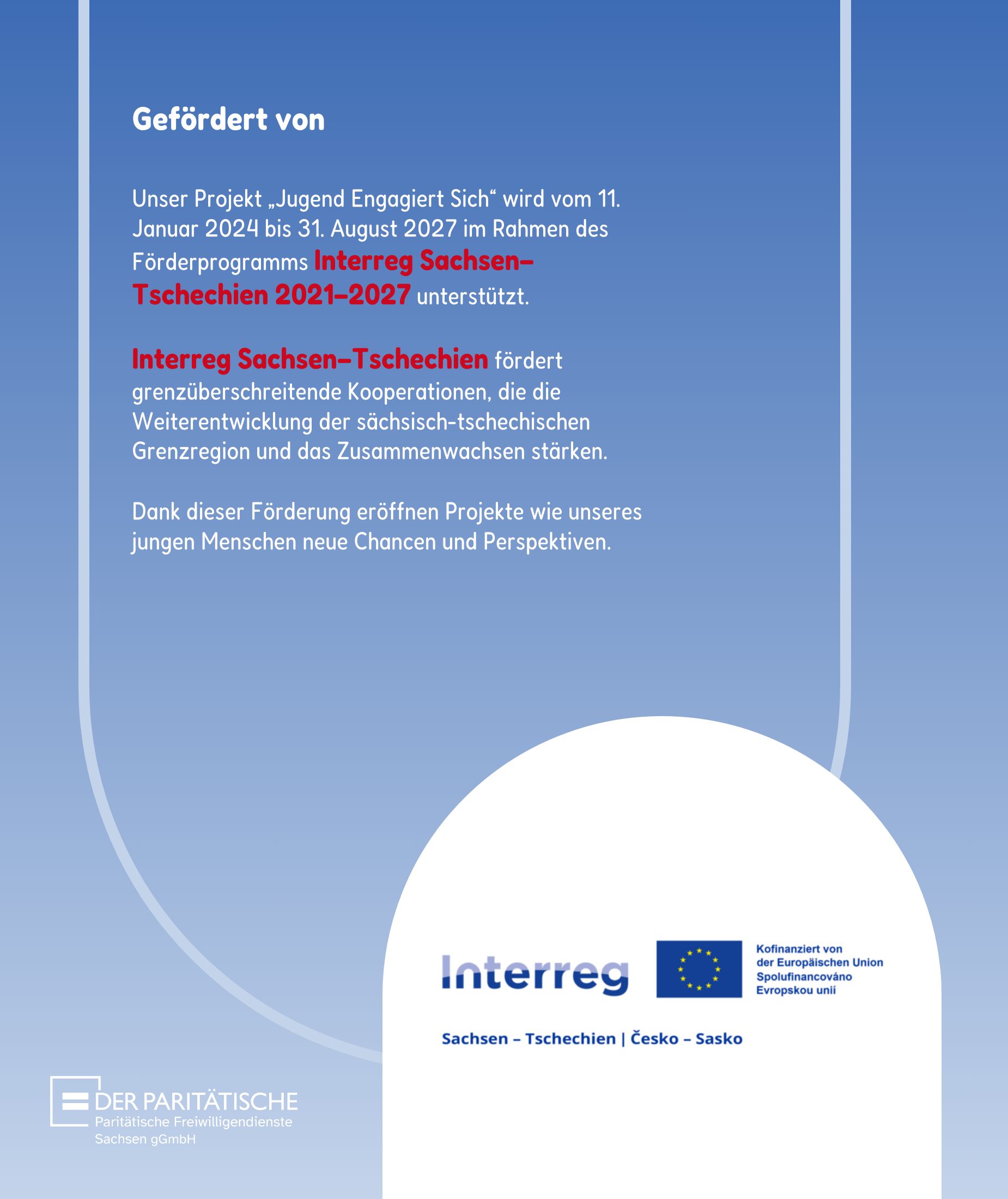 Gefördert von

Unser Projekt „Jugend Engagiert Sich“ wird vom 11. Januar 2024 bis 31. August 2027 im Rahmen des Förderprogramms Interreg Sachsen–Tschechien 2021–2027 unterstützt.

Interreg Sachsen–Tschechien fördert grenzüberschreitende Kooperationen, die die Weiterentwicklung der sächsisch-tschechischen Grenzregion und das Zusammenwachsen stärken.

Dank dieser Förderung eröffnen Projekte wie unseres jungen Menschen neue Chancen und Perspektiven.

Interreg

Kofinanziert von der Europäischen Union
Spolufinancováno Evropskou unií

Sachsen – Tschechien | Česko – Sasko

DER PARITÄTISCHE
Paritätische Freiwilligendienste Sachsen gGmbH